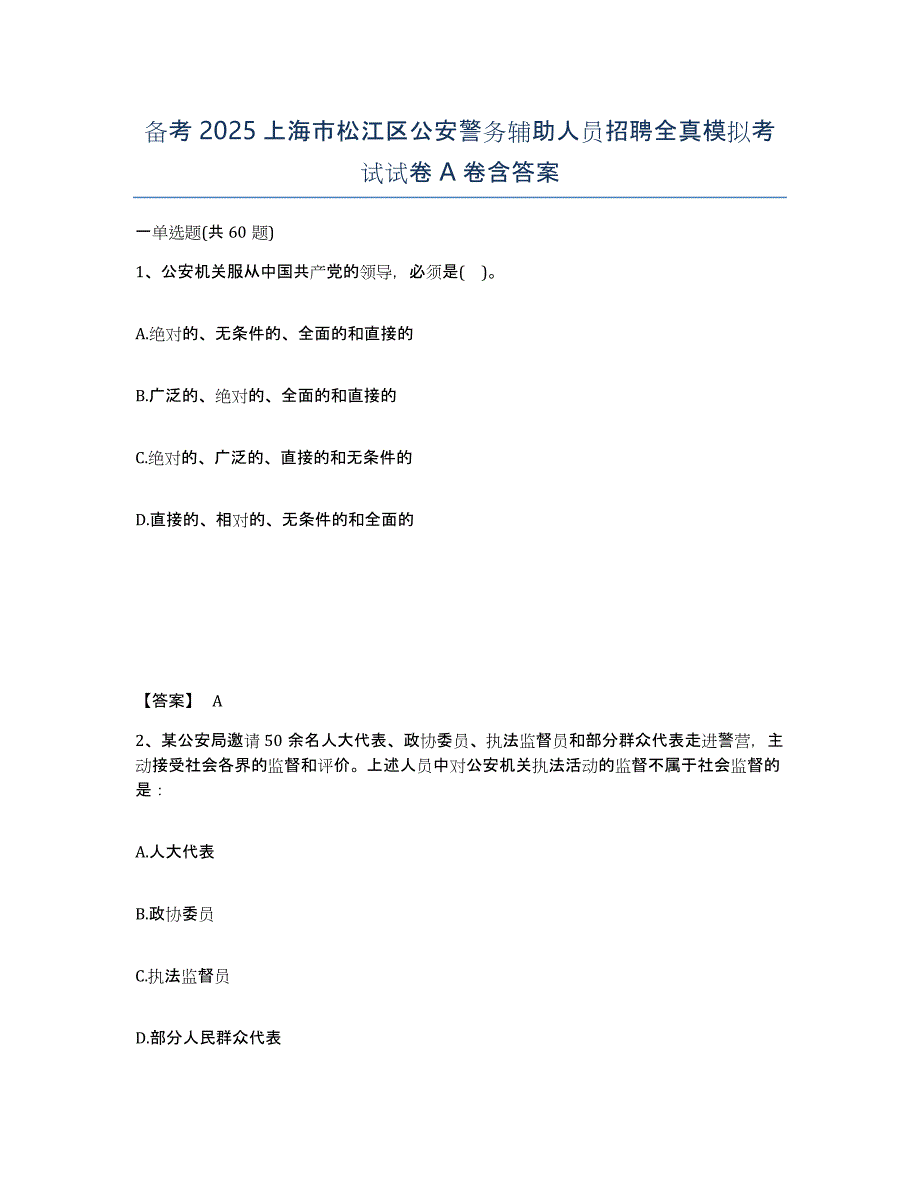 备考 2025 上海市松江区公安警务辅助人员招聘全真模拟考试试卷 A 卷含答案

一单选题(共 60 题)

1、公安机关服从中国共产党的领导，必须是( )。

A.绝对的、无条件的、全面的和直接的

B.广泛的、绝对的、全面的和直接的

C.绝对的、广泛的、直接的和无条件的

D.直接的、相对的、无条件的和全面的

【答案】 A

2、某公安局邀请 50 余名人大代表、政协委员、执法监督员和部分群众代表走进警营，主动接受社会各界的监督和评价。上述人员中对公安机关执法活动的监督不属于社会监督的是：

A.人大代表

B.政协委员

C.执法监督员

D.部分人民群众代表